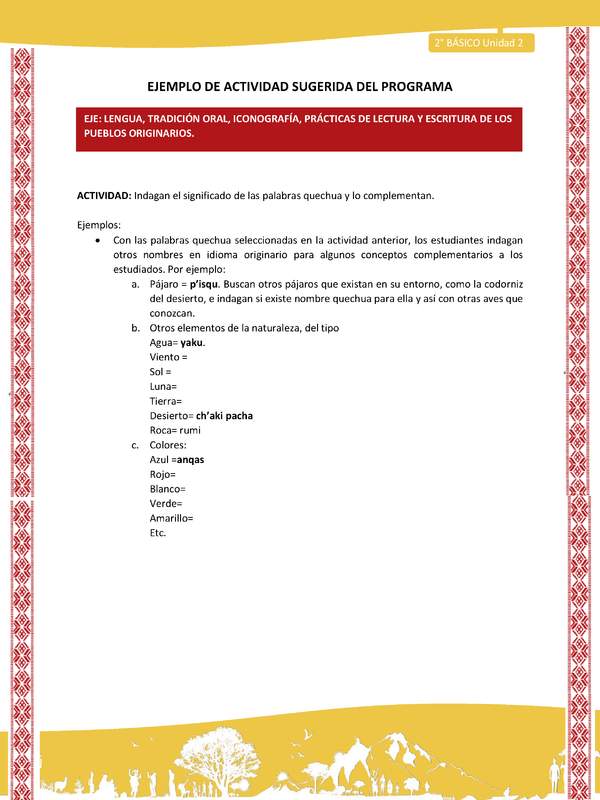 2° BÁSICO Unidad 2

EJEMPLO DE ACTIVIDAD SUGERIDA DEL PROGRAMA

EJE: LENGUA, TRADICIÓN ORAL, ICONOGRAFÍA, PRÁCTICAS DE LECTURA Y ESCRITURA DE LOS PUEBLOS ORIGINARIOS.

ACTIVIDAD: Indagan el significado de las palabras quechua y lo complementan.

Ejemplos:
• Con las palabras quechua seleccionadas en la actividad anterior, los estudiantes indagan otros nombres en idioma originario para algunos conceptos complementarios a los estudiados. Por ejemplo:
a. Pájaro = p'isqu. Buscan otros pájaros que existan en su entorno, como la codorniz del desierto, e indagan si existe nombre quechua para ella y así con otras aves que conozcan.
b. Otros elementos de la naturaleza, del tipo
Agua= yaku.
Viento =
Sol =
Luna=
Tierra=
Desierto= ch'aki pacha
Roca= rumi
c. Colores:
Azul =anqas
Rojo=
Blanco=
Verde=
Amarillo=
Etc.